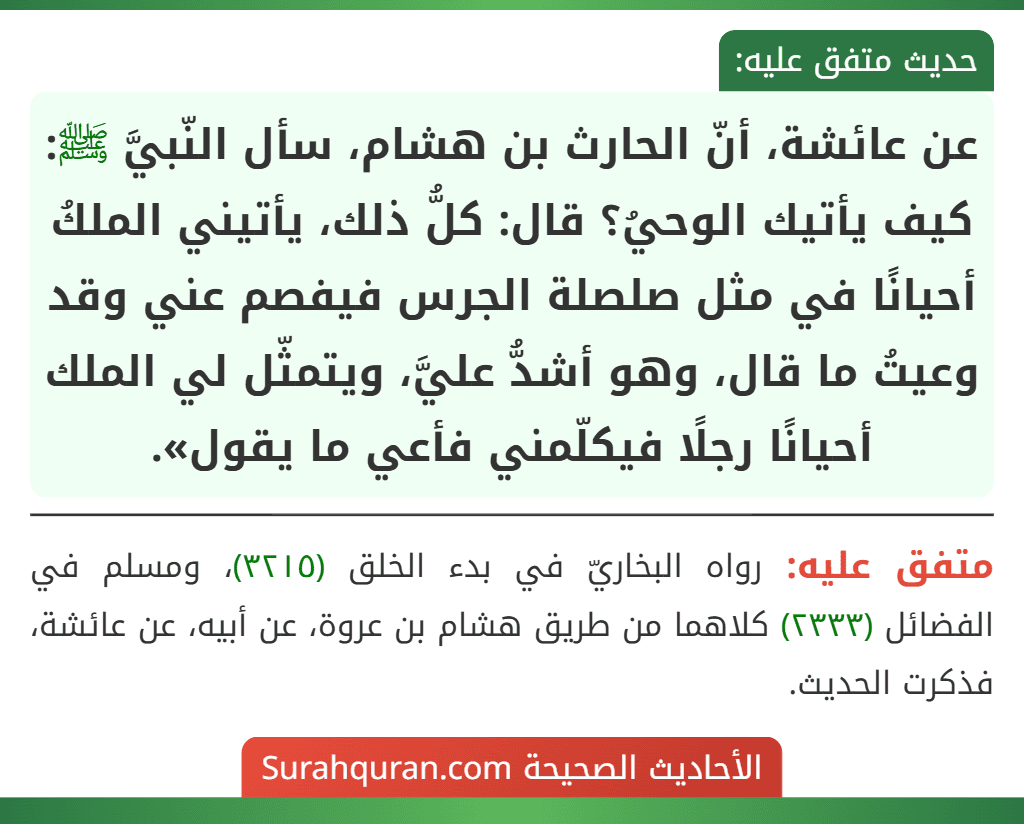 حديث متفق عليه:

عن عائشة، أنّ الحارث بن هشام، سأل النّبيَّ ﷺ: كيف يأتيك الوحيُ؟ قال: كلُّ ذلك، يأتيني الملكُ أحيانًا في مثل صلصلة الجرس فيفصم عني وقد وعيتُ ما قال، وهو أشدُّ عليَّ، ويتمثّل لي الملك أحيانًا رجلًا فيكلّمني فأعي ما يقول».

متفق عليه: رواه البخاريّ في بدء الخلق (٣٢١٥)، ومسلم في الفضائل (٢٣٣٣) كلاهما من طريق هشام بن عروة، عن أبيه، عن عائشة، فذكرت الحديث.

الأحاديث الصحيحة Surahquran.com